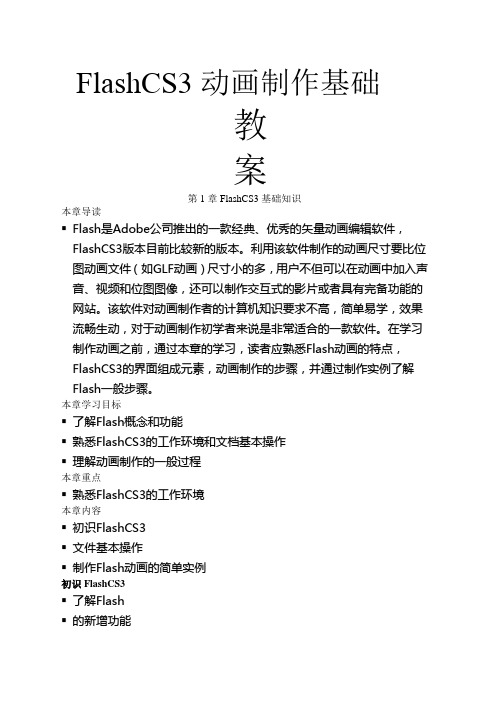 FlashCS3 动画制作基础
教
案
第 1 章 FlashCS3 基础知识
本章导读
▪ Flash是Adobe公司推出的一款经典、优秀的矢量动画编辑软件，FlashCS3版本目前比较新的版本。利用该软件制作的动画尺寸要比位图动画文件（如GLF动画）尺寸小的多，用户不但可以在动画中加入声音、视频和位图图像，还可以制作交互式的影片或者具有完备功能的网站。该软件对动画制作者的计算机知识要求不高，简单易学，效果流畅生动，对于动画制作初学者来说是非常适合的一款软件。在学习制作动画之前，通过本章的学习，读者应熟悉Flash动画的特点，FlashCS3的界面组成元素，动画制作的步骤，并通过制作实例了解Flash一般步骤。
本章学习目标
▪ 了解Flash概念和功能
▪ 熟悉FlashCS3的工作环境和文档基本操作
▪ 理解动画制作的一般过程
本章重点
▪ 熟悉FlashCS3的工作环境
本章内容
▪ 初识FlashCS3
▪ 文件基本操作
▪ 制作Flash动画的简单实例
初识 FlashCS3
▪ 了解Flash
▪ 的新增功能